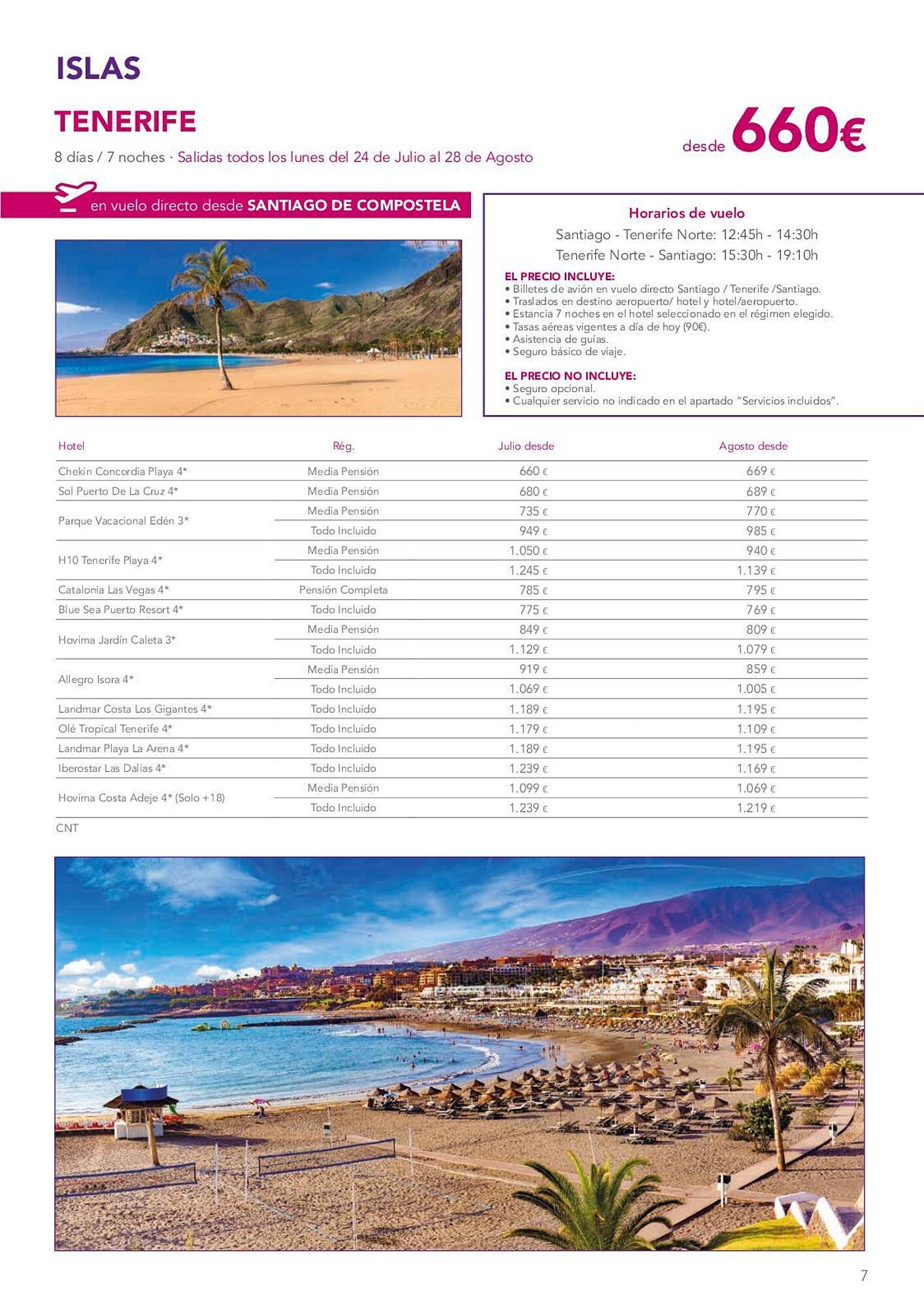 ISLAS

TENERIFE

8 días / 7 noches · Salidas todos los lunes del 24 de Julio al 28 de Agosto

desde 660€

en vuelo directo desde SANTIAGO DE COMPOSTELA

Horarios de vuelo
Santiago - Tenerife Norte: 12:45h - 14:30h
Tenerife Norte - Santiago: 15:30h - 19:10h

EL PRECIO INCLUYE:
• Billetes de avión en vuelo directo Santiago / Tenerife /Santiago.
• Traslados en destino aeropuerto/ hotel y hotel/aeropuerto.
• Estancia 7 noches en el hotel seleccionado en el régimen elegido.
• Tasas aéreas vigentes a día de hoy (90€).
• Asistencia de guías.
• Seguro básico de viaje.

EL PRECIO NO INCLUYE:
• Seguro opcional.
• Cualquier servicio no indicado en el apartado "Servicios incluidos".

| Hotel | Rég. | Julio desde | Agosto desde |
|---|---|---|---|
| Chekin Concordia Playa 4* | Media Pensión | 660 € | 669 € |
| Sol Puerto De La Cruz 4* | Media Pensión | 680 € | 689 € |
| Parque Vacacional Edén 3* | Media Pensión | 735 € | 770 € |
| | Todo Incluido | 949 € | 985 € |
| H10 Tenerife Playa 4* | Media Pensión | 1.050 € | 940 € |
| | Todo Incluido | 1.245 € | 1.139 € |
| Catalonia Las Vegas 4* | Pensión Completa | 785 € | 795 € |
| Blue Sea Puerto Resort 4* | Todo Incluido | 775 € | 769 € |
| Hovima Jardín Caleta 3* | Media Pensión | 849 € | 809 € |
| | Todo Incluido | 1.129 € | 1.079 € |
| Allegro Isora 4* | Media Pensión | 919 € | 859 € |
| | Todo Incluido | 1.069 € | 1.005 € |
| Landmar Costa Los Gigantes 4* | Todo Incluido | 1.189 € | 1.195 € |
| Olé Tropical Tenerife 4* | Todo Incluido | 1.179 € | 1.109 € |
| Landmar Playa La Arena 4* | Todo Incluido | 1.189 € | 1.195 € |
| Iberostar Las Dalias 4* | Todo Incluido | 1.239 € | 1.169 € |
| Hovima Costa Adeje 4* (Solo +18) | Media Pensión | 1.099 € | 1.069 € |
| | Todo Incluido | 1.239 € | 1.219 € |

CNT

7